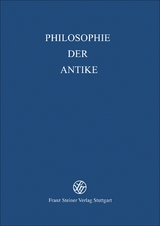 PHILOSOPHIE
DER
ANTIKE

Franz Steiner Verlag Stuttgart